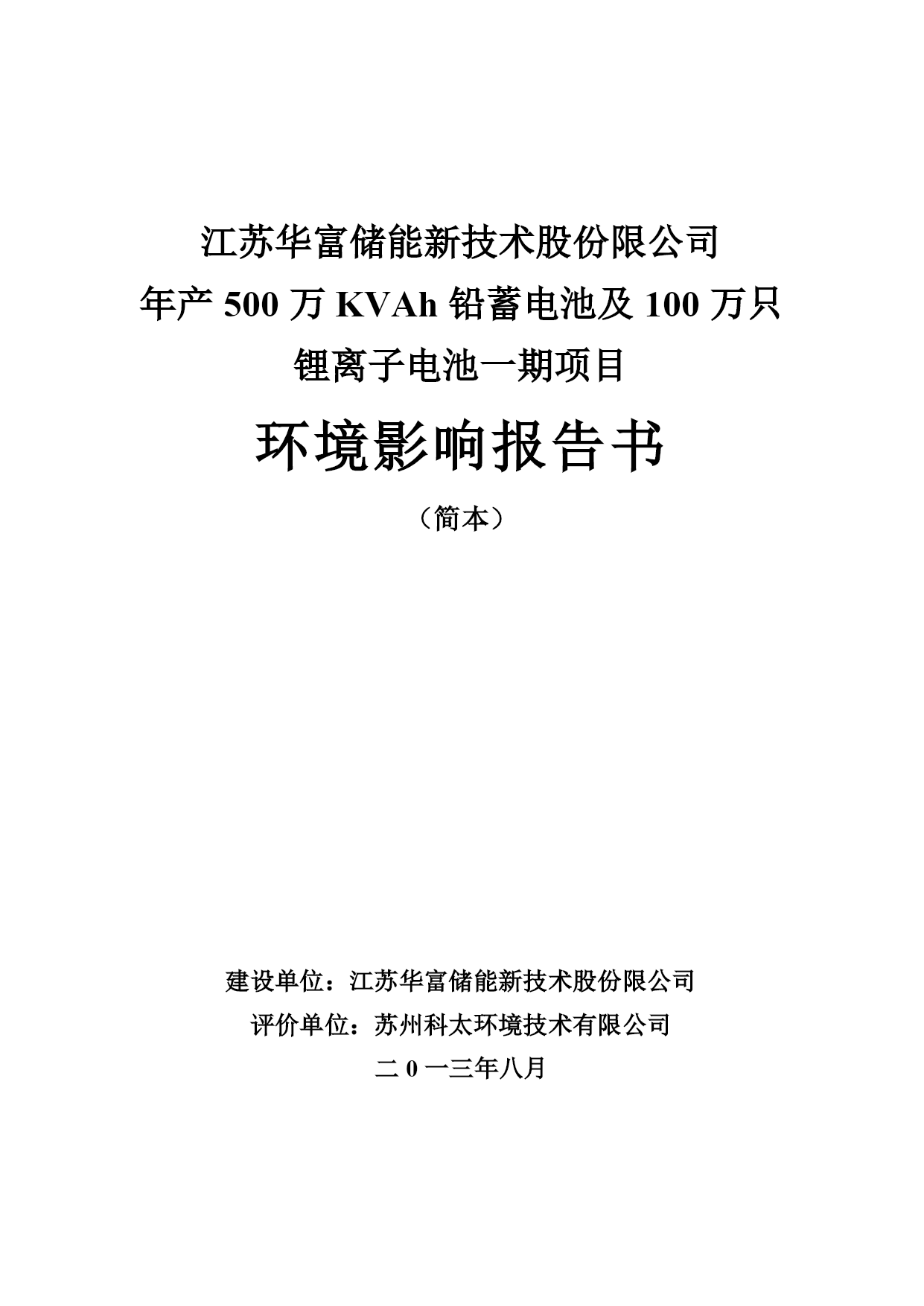 江苏华富储能新技术股份限公司
年产 500 万 KVAh 铅蓄电池及 100 万只
锂离子电池一期项目

环境影响报告书

（简本）

建设单位：江苏华富储能新技术股份限公司
评价单位：苏州科太环境技术有限公司
二 0 一三年八月